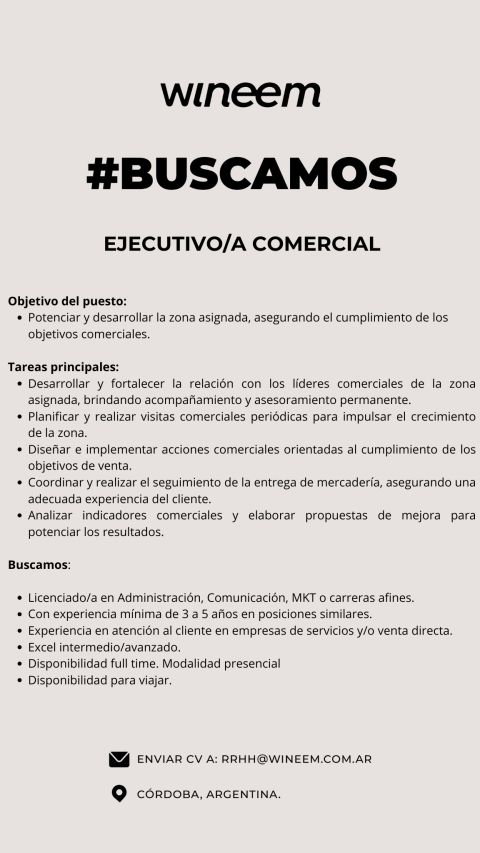 wineem

#BUSCAMOS

EJECUTIVO/A COMERCIAL

Objetivo del puesto:
• Potenciar y desarrollar la zona asignada, asegurando el cumplimiento de los objetivos comerciales.

Tareas principales:
• Desarrollar y fortalecer la relación con los líderes comerciales de la zona asignada, brindando acompañamiento y asesoramiento permanente.
• Planificar y realizar visitas comerciales periódicas para impulsar el crecimiento de la zona.
• Diseñar e implementar acciones comerciales orientadas al cumplimiento de los objetivos de venta.
• Coordinar y realizar el seguimiento de la entrega de mercadería, asegurando una adecuada experiencia del cliente.
• Analizar indicadores comerciales y elaborar propuestas de mejora para potenciar los resultados.

Buscamos:

• Licenciado/a en Administración, Comunicación, MKT o carreras afines.
• Con experiencia mínima de 3 a 5 años en posiciones similares.
• Experiencia en atención al cliente en empresas de servicios y/o venta directa.
• Excel intermedio/avanzado.
• Disponibilidad full time. Modalidad presencial
• Disponibilidad para viajar.

ENVIAR CV A: RRHH@WINEEM.COM.AR

CÓRDOBA, ARGENTINA.